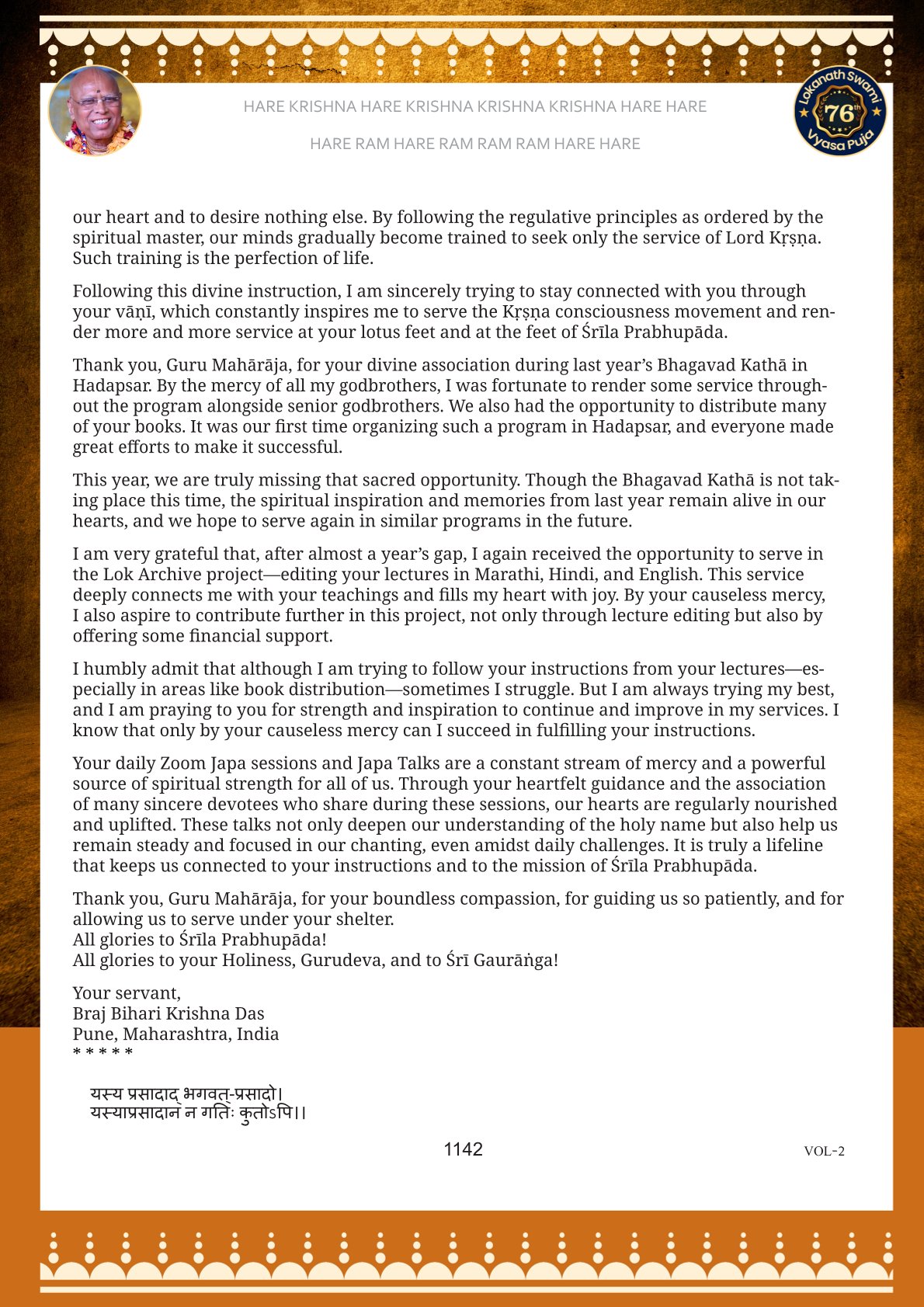 HARE KRISHNA HARE KRISHNA KRISHNA KRISHNA HARE HARE

HARE RAM HARE RAM RAM RAM HARE HARE

Lokanath Swami 76th Vyasa Puja

our heart and to desire nothing else. By following the regulative principles as ordered by the spiritual master, our minds gradually become trained to seek only the service of Lord Kṛṣṇa. Such training is the perfection of life.

Following this divine instruction, I am sincerely trying to stay connected with you through your vāṇī, which constantly inspires me to serve the Kṛṣṇa consciousness movement and render more and more service at your lotus feet and at the feet of Śrīla Prabhupāda.

Thank you, Guru Mahārāja, for your divine association during last year's Bhagavad Kathā in Hadapsar. By the mercy of all my godbrothers, I was fortunate to render some service throughout the program alongside senior godbrothers. We also had the opportunity to distribute many of your books. It was our first time organizing such a program in Hadapsar, and everyone made great efforts to make it successful.

This year, we are truly missing that sacred opportunity. Though the Bhagavad Kathā is not taking place this time, the spiritual inspiration and memories from last year remain alive in our hearts, and we hope to serve again in similar programs in the future.

I am very grateful that, after almost a year's gap, I again received the opportunity to serve in the Lok Archive project—editing your lectures in Marathi, Hindi, and English. This service deeply connects me with your teachings and fills my heart with joy. By your causeless mercy, I also aspire to contribute further in this project, not only through lecture editing but also by offering some financial support.

I humbly admit that although I am trying to follow your instructions from your lectures—especially in areas like book distribution—sometimes I struggle. But I am always trying my best, and I am praying to you for strength and inspiration to continue and improve in my services. I know that only by your causeless mercy can I succeed in fulfilling your instructions.

Your daily Zoom Japa sessions and Japa Talks are a constant stream of mercy and a powerful source of spiritual strength for all of us. Through your heartfelt guidance and the association of many sincere devotees who share during these sessions, our hearts are regularly nourished and uplifted. These talks not only deepen our understanding of the holy name but also help us remain steady and focused in our chanting, even amidst daily challenges. It is truly a lifeline that keeps us connected to your instructions and to the mission of Śrīla Prabhupāda.

Thank you, Guru Mahārāja, for your boundless compassion, for guiding us so patiently, and for allowing us to serve under your shelter.
All glories to Śrīla Prabhupāda!
All glories to your Holiness, Gurudeva, and to Śrī Gaurāṅga!

Your servant,
Braj Bihari Krishna Das
Pune, Maharashtra, India
* * * * *

यस्य प्रसादाद् भगवत्-प्रसादो।
यस्याप्रसादान् न गतिः कुतोऽपि।।

1142

VOL-2